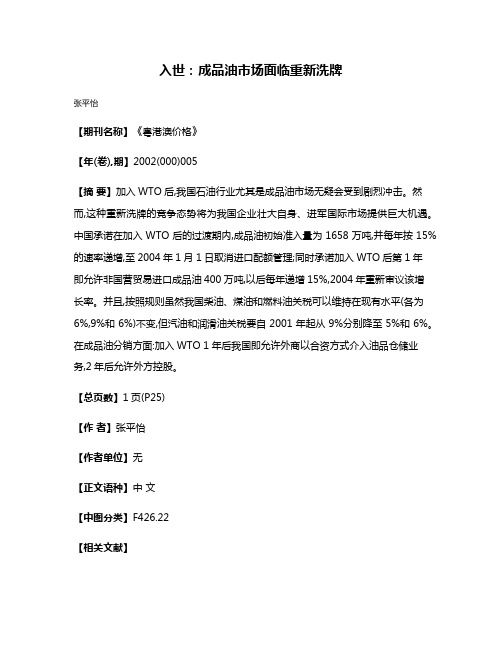 入世：成品油市场面临重新洗牌

张平怡

【期刊名称】《粤港澳价格》

【年(卷),期】2002(000)005

【摘 要】加入 WTO 后,我国石油行业尤其是成品油市场无疑会受到剧烈冲击。然而,这种重新洗牌的竞争态势将为我国企业壮大自身、进军国际市场提供巨大机遇。中国承诺在加入 WTO 后的过渡期内,成品油初始准入量为 1658 万吨,并每年按 15%的速率递增,至 2004 年 1 月 1 日取消进口配额管理;同时承诺加入 WTO 后第 1 年即允许非国营贸易进口成品油 400 万吨,以后每年递增 15%,2004 年重新审议该增长率。并且,按照规则虽然我国柴油、煤油和燃料油关税可以维持在现有水平(各为 6%,9%和 6%)不变,但汽油和润滑油关税要自 2001 年起从 9%分别降至 5%和 6%。在成品油分销方面:加入 WTO 1 年后我国即允许外商以合资方式介入油品仓储业务,2 年后允许外方控股。

【总页数】1 页(P25)

【作 者】张平怡

【作者单位】无

【正文语种】中 文

【中图分类】F426.22

【相关文献】